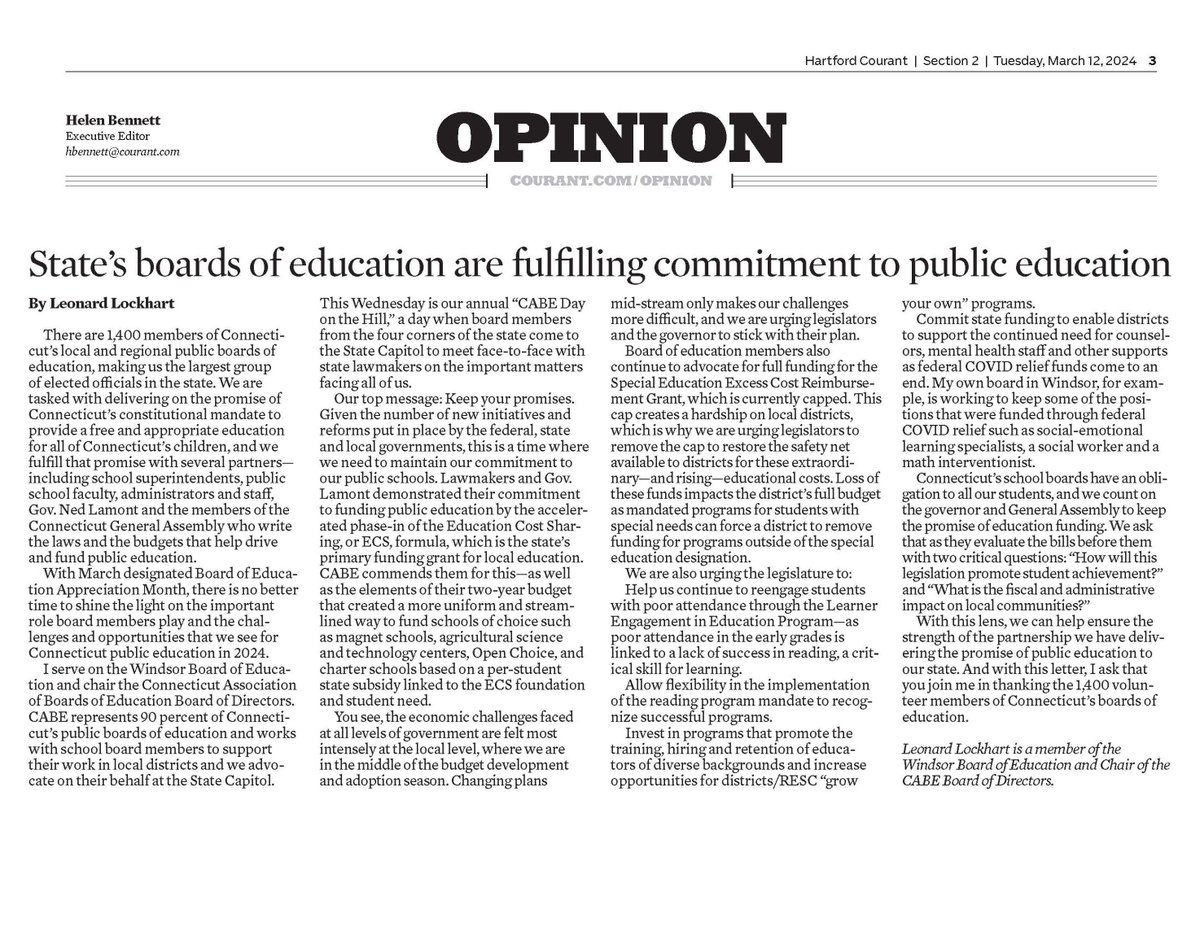 Hartford Courant | Section 2 | Tuesday, March 12, 2024 3

Helen Bennett
Executive Editor
hbennett@courant.com

OPINION

COURANT.COM/OPINION

State's boards of education are fulfilling commitment to public education

By Leonard Lockhart

There are 1,400 members of Connecticut's local and regional public boards of education, making us the largest group of elected officials in the state. We are tasked with delivering on the promise of Connecticut's constitutional mandate to provide a free and appropriate education for all of Connecticut's children, and we fulfill that promise with several partners—including school superintendents, public school faculty, administrators and staff, Gov. Ned Lamont and the members of the Connecticut General Assembly who write the laws and the budgets that help drive and fund public education.

With March designated Board of Education Appreciation Month, there is no better time to shine the light on the important role board members play and the challenges and opportunities that we see for Connecticut public education in 2024.

I serve on the Windsor Board of Education and chair the Connecticut Association of Boards of Education Board of Directors. CABE represents 90 percent of Connecticut's public boards of education and works with school board members to support their work in local districts and we advocate on their behalf at the State Capitol.

This Wednesday is our annual "CABE Day on the Hill," a day when board members from the four corners of the state come to the State Capitol to meet face-to-face with state lawmakers on the important matters facing all of us.

Our top message: Keep your promises. Given the number of new initiatives and reforms put in place by the federal, state and local governments, this is a time where we need to maintain our commitment to our public schools. Lawmakers and Gov. Lamont demonstrated their commitment to funding public education by the accelerated phase-in of the Education Cost Sharing, or ECS, formula, which is the state's primary funding grant for local education. CABE commends them for this—as well as the elements of their two-year budget that created a more uniform and streamlined way to fund schools of choice such as magnet schools, agricultural science and technology centers, Open Choice, and charter schools based on a per-student state subsidy linked to the ECS foundation and student need.

You see, the economic challenges faced at all levels of government are felt most intensely at the local level, where we are in the middle of the budget development and adoption season. Changing plans mid-stream only makes our challenges more difficult, and we are urging legislators and the governor to stick with their plan.

Board of education members also continue to advocate for full funding for the Special Education Excess Cost Reimbursement Grant, which is currently capped. This cap creates a hardship on local districts, which is why we are urging legislators to remove the cap to restore the safety net available to districts for these extraordinary—and rising—educational costs. Loss of these funds impacts the district's full budget as mandated programs for students with special needs can force a district to remove funding for programs outside of the special education designation.

We are also urging the legislature to:

Help us continue to reengage students with poor attendance through the Learner Engagement in Education Program—as poor attendance in the early grades is linked to a lack of success in reading, a critical skill for learning.

Allow flexibility in the implementation of the reading program mandate to recognize successful programs.

Invest in programs that promote the training, hiring and retention of educators of diverse backgrounds and increase opportunities for districts/RESC "grow your own" programs.

Commit state funding to enable districts to support the continued need for counselors, mental health staff and other supports as federal COVID relief funds come to an end. My own board in Windsor, for example, is working to keep some of the positions that were funded through federal COVID relief such as social-emotional learning specialists, a social worker and a math interventionist.

Connecticut's school boards have an obligation to all our students, and we count on the governor and General Assembly to keep the promise of education funding. We ask that as they evaluate the bills before them with two critical questions: "How will this legislation promote student achievement?" and "What is the fiscal and administrative impact on local communities?"

With this lens, we can help ensure the strength of the partnership we have delivering the promise of public education to our state. And with this letter, I ask that you join me in thanking the 1,400 volunteer members of Connecticut's boards of education.

Leonard Lockhart is a member of the Windsor Board of Education and Chair of the CABE Board of Directors.